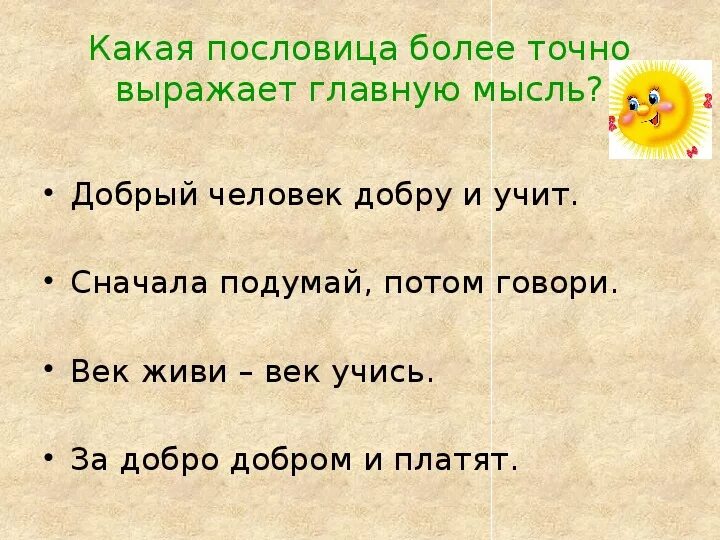 Какая пословица более точно выражает главную мысль?

• Добрый человек добру и учит.

• Сначала подумай, потом говори.

• Век живи – век учись.

• За добро добром и платят.